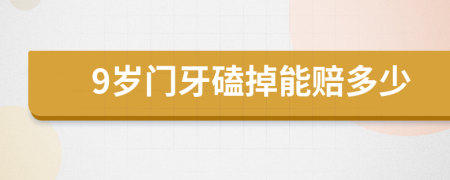 9岁门牙磕掉能赔多少